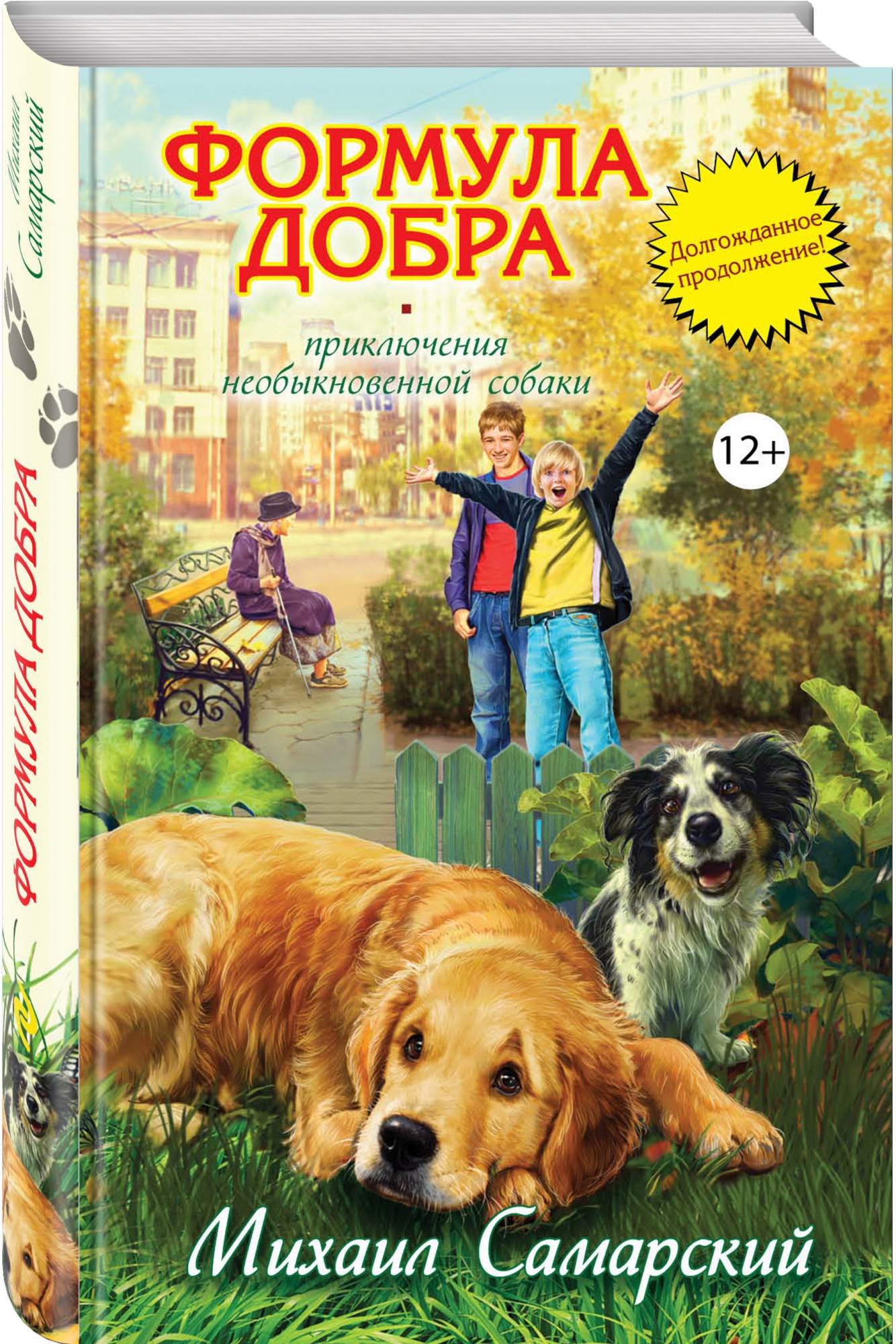 Михаил Самарский

ФОРМУЛА ДОБРА

ФОРМУЛА ДОБРА

Долгожданное продолжение!

приключения необыкновенной собаки

12+

Михаил Самарский